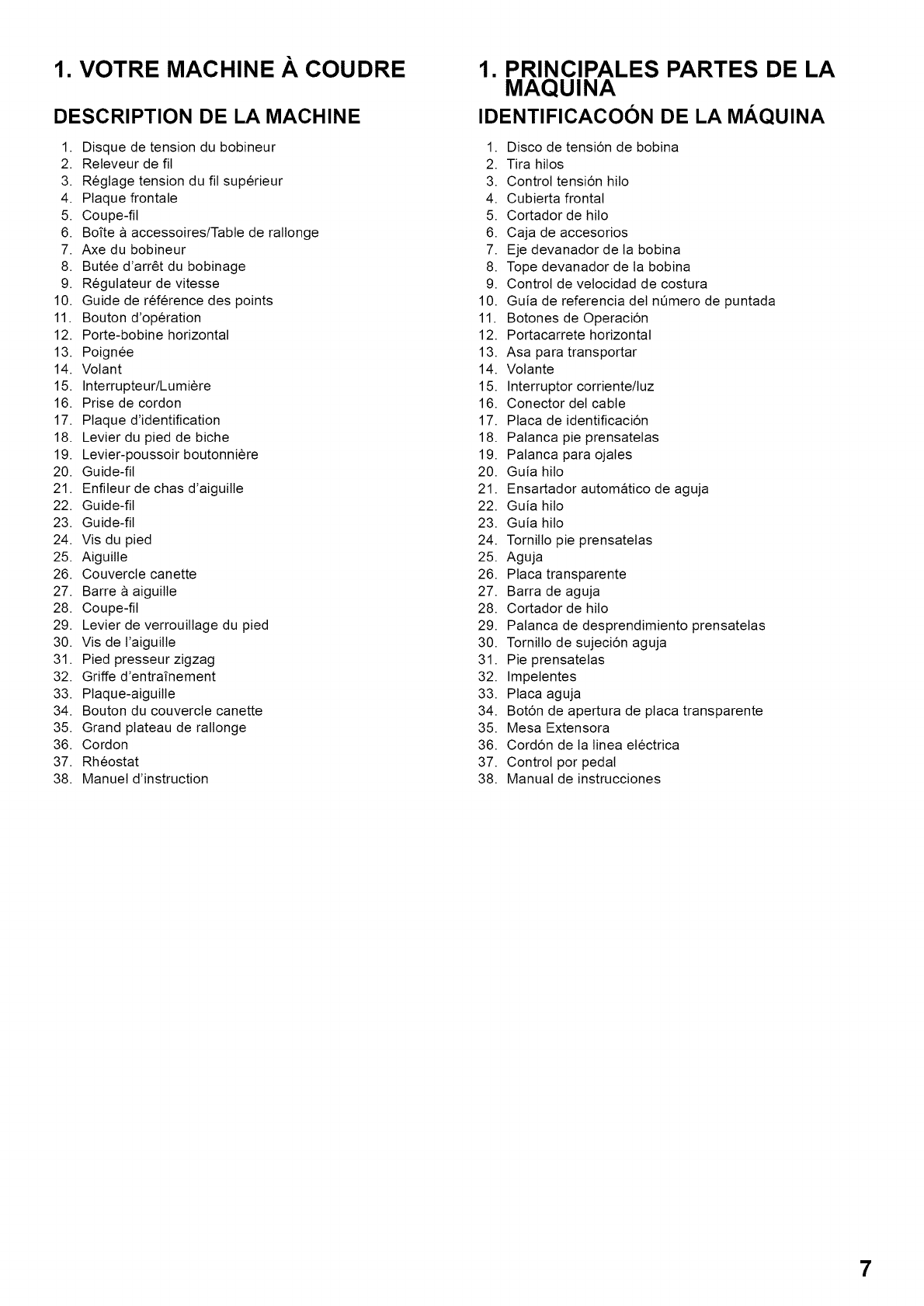 1. VOTRE MACHINE À COUDRE

DESCRIPTION DE LA MACHINE

1. Disque de tension du bobineur
2. Releveur de fil
3. Réglage tension du fil supérieur
4. Plaque frontale
5. Coupe-fil
6. Boîte à accessoires/Table de rallonge
7. Axe du bobineur
8. Butée d'arrêt du bobinage
9. Régulateur de vitesse
10. Guide de référence des points
11. Bouton d'opération
12. Porte-bobine horizontal
13. Poignée
14. Volant
15. Interrupteur/Lumière
16. Prise de cordon
17. Plaque d'identification
18. Levier du pied de biche
19. Levier-poussoir boutonnière
20. Guide-fil
21. Enfileur de chas d'aiguille
22. Guide-fil
23. Guide-fil
24. Vis du pied
25. Aiguille
26. Couvercle canette
27. Barre à aiguille
28. Coupe-fil
29. Levier de verrouillage du pied
30. Vis de l'aiguille
31. Pied presseur zigzag
32. Griffe d'entraînement
33. Plaque-aiguille
34. Bouton du couvercle canette
35. Grand plateau de rallonge
36. Cordon
37. Rhéostat
38. Manuel d'instruction

1. PRINCIPALES PARTES DE LA MAQUINA

IDENTIFICACOÓN DE LA MÁQUINA

1. Disco de tensión de bobina
2. Tira hilos
3. Control tensión hilo
4. Cubierta frontal
5. Cortador de hilo
6. Caja de accesorios
7. Eje devanador de la bobina
8. Tope devanador de la bobina
9. Control de velocidad de costura
10. Guía de referencia del número de puntada
11. Botones de Operación
12. Portacarrete horizontal
13. Asa para transportar
14. Volante
15. Interruptor corriente/luz
16. Conector del cable
17. Placa de identificación
18. Palanca pie prensatelas
19. Palanca para ojales
20. Guía hilo
21. Ensartador automático de aguja
22. Guía hilo
23. Guía hilo
24. Tornillo pie prensatelas
25. Aguja
26. Placa transparente
27. Barra de aguja
28. Cortador de hilo
29. Palanca de desprendimiento prensatelas
30. Tornillo de sujeción aguja
31. Pie prensatelas
32. Impelentes
33. Placa aguja
34. Botón de apertura de placa transparente
35. Mesa Extensora
36. Cordón de la linea eléctrica
37. Control por pedal
38. Manual de instrucciones

7